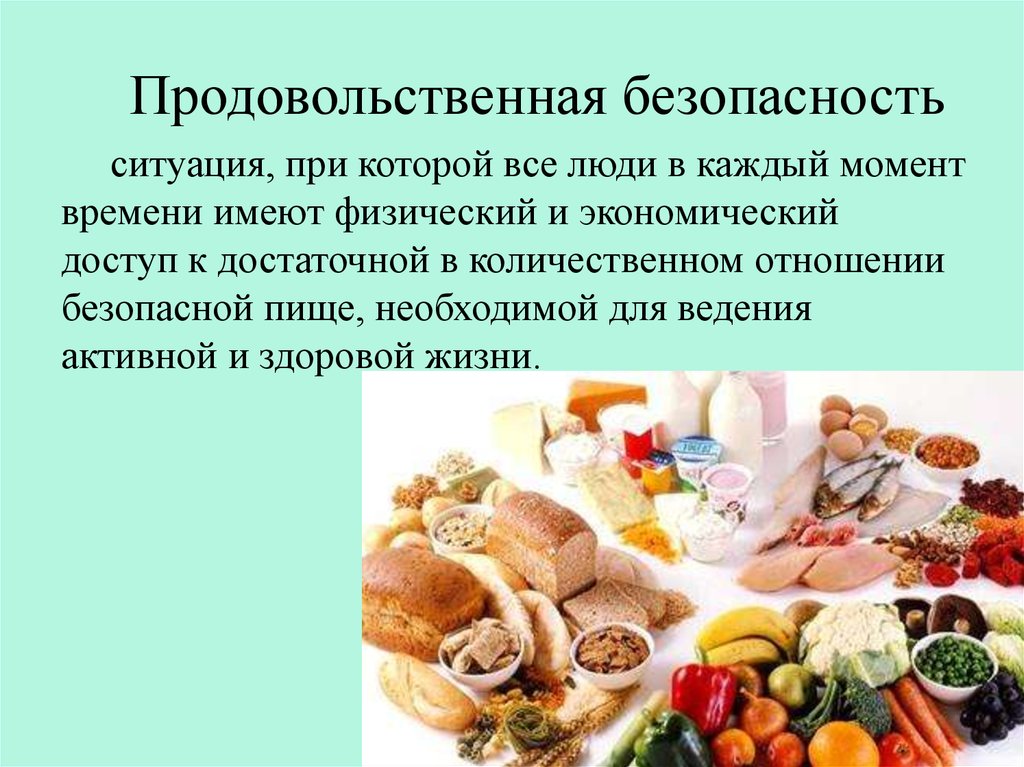 Продовольственная безопасность

ситуация, при которой все люди в каждый момент времени имеют физический и экономический доступ к достаточной в количественном отношении безопасной пище, необходимой для ведения активной и здоровой жизни.